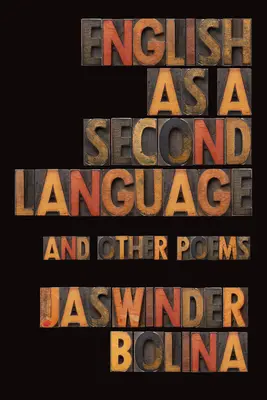 ENGLISH AS A SECOND LANGUAGE

AND OTHER POEMS

JASWINDER BOLINA